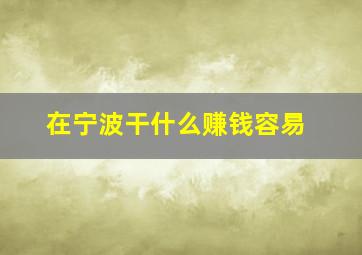 在宁波干什么赚钱容易